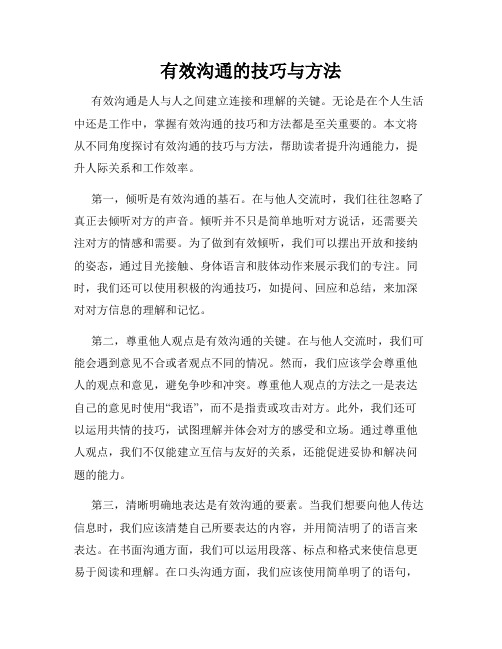 有效沟通的技巧与方法

有效沟通是人与人之间建立连接和理解的关键。无论是在个人生活中还是工作中，掌握有效沟通的技巧和方法都是至关重要的。本文将从不同角度探讨有效沟通的技巧与方法，帮助读者提升沟通能力，提升人际关系和工作效率。

第一，倾听是有效沟通的基石。在与他人交流时，我们往往忽略了真正去倾听对方的声音。倾听并不只是简单地听对方说话，还需要关注对方的情感和需要。为了做到有效倾听，我们可以摆出开放和接纳的姿态，通过目光接触、身体语言和肢体动作来展示我们的专注。同时，我们还可以使用积极的沟通技巧，如提问、回应和总结，来加深对对方信息的理解和记忆。

第二，尊重他人观点是有效沟通的关键。在与他人交流时，我们可能会遇到意见不合或者观点不同的情况。然而，我们应该学会尊重他人的观点和意见，避免争吵和冲突。尊重他人观点的方法之一是表达自己的意见时使用“我语”，而不是指责或攻击对方。此外，我们还可以运用共情的技巧，试图理解并体会对方的感受和立场。通过尊重他人观点，我们不仅能建立互信与友好的关系，还能促进妥协和解决问题的能力。

第三，清晰明确地表达是有效沟通的要素。当我们想要向他人传达信息时，我们应该清楚自己所要表达的内容，并用简洁明了的语言来表达。在书面沟通方面，我们可以运用段落、标点和格式来使信息更易于阅读和理解。在口头沟通方面，我们应该使用简单明了的语句，